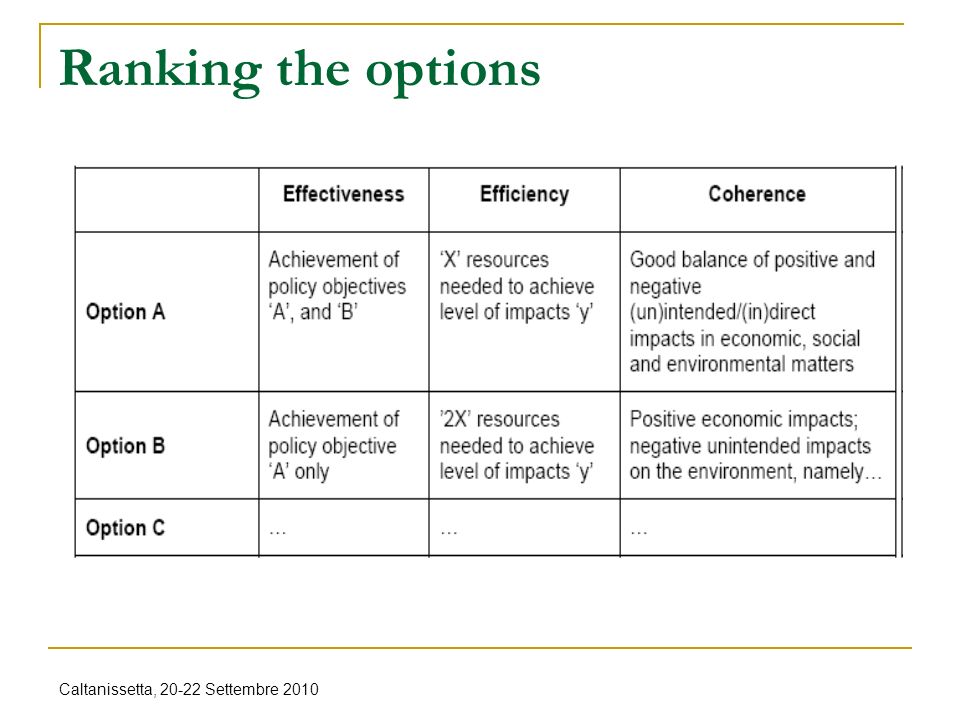 Ranking the options

|  | Effectiveness | Efficiency | Coherence |
|---|---|---|---|
| Option A | Achievement of policy objectives 'A', and 'B' | 'X' resources needed to achieve level of impacts 'y' | Good balance of positive and negative (un)intended/(in)direct impacts in economic, social and environmental matters |
| Option B | Achievement of policy objective 'A' only | '2X' resources needed to achieve level of impacts 'y' | Positive economic impacts; negative unintended impacts on the environment, namely… |
| Option C | … | … | … |

Caltanissetta, 20-22 Settembre 2010